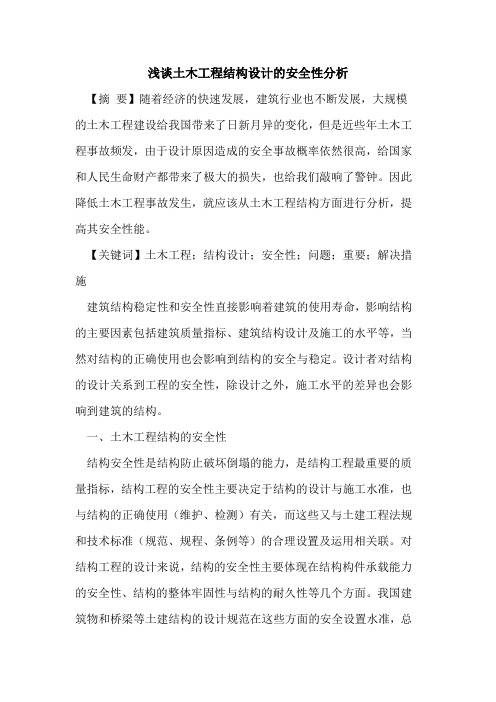 浅谈土木工程结构设计的安全性分析

【摘　要】随着经济的快速发展，建筑行业也不断发展，大规模的土木工程建设给我国带来了日新月异的变化，但是近些年土木工程事故频发，由于设计原因造成的安全事故概率依然很高，给国家和人民生命财产都带来了极大的损失，也给我们敲响了警钟。因此降低土木工程事故发生，就应该从土木工程结构方面进行分析，提高其安全性能。

【关键词】土木工程；结构设计；安全性；问题；重要；解决措施

建筑结构稳定性和安全性直接影响着建筑的使用寿命，影响结构的主要因素包括建筑质量指标、建筑结构设计及施工的水平等，当然对结构的正确使用也会影响到结构的安全与稳定。设计者对结构的设计关系到工程的安全性，除设计之外，施工水平的差异也会影响到建筑的结构。

一、土木工程结构的安全性

结构安全性是结构防止破坏倒塌的能力，是结构工程最重要的质量指标，结构工程的安全性主要决定于结构的设计与施工水准，也与结构的正确使用（维护、检测）有关，而这些又与土建工程法规和技术标准（规范、规程、条例等）的合理设置及运用相关联。对结构工程的设计来说，结构的安全性主要体现在结构构件承载能力的安全性、结构的整体牢固性与结构的耐久性等几个方面。我国建筑物和桥梁等土建结构的设计规范在这些方面的安全设置水准，总